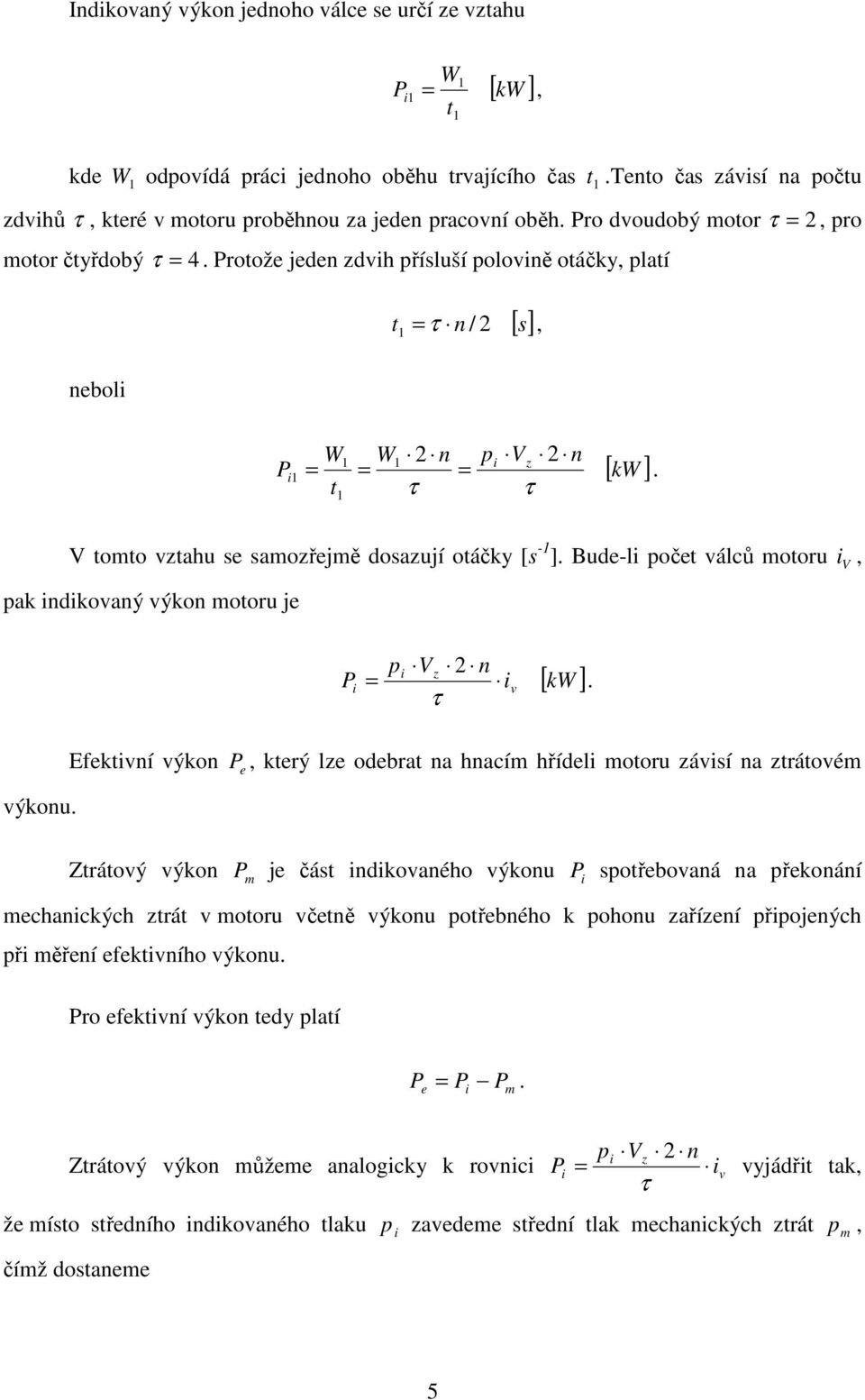 Indikovaný výkon jednoho válce se určí ze vztahu

$P_{i1} = \frac{W_1}{t_1} \quad [kW],$

kde $W_1$ odpovídá práci jednoho oběhu trvajícího čas $t_1$.Tento čas závisí na počtu zdvihů $\tau$, které v motoru proběhnou za jeden pracovní oběh. Pro dvoudobý motor $\tau = 2$, pro motor čtyřdobý $\tau = 4$. Protože jeden zdvih přísluší polovině otáčky, platí

$t_1 = \tau \cdot n / 2 \quad [s],$

neboli

$P_{i1} = \frac{W_1}{t_1} = \frac{W_1 \cdot 2 \cdot n}{\tau} = \frac{p_i \cdot V_z \cdot 2 \cdot n}{\tau} \quad [kW].$

V tomto vztahu se samozřejmě dosazují otáčky [$s^{-1}$]. Bude-li počet válců motoru $i_V$, pak indikovaný výkon motoru je

$P_i = \frac{p_i \cdot V_z \cdot 2 \cdot n}{\tau} \cdot i_v \quad [kW].$

Efektivní výkon $P_e$, který lze odebrat na hnacím hřídeli motoru závisí na ztrátovém výkonu.

Ztrátový výkon $P_m$ je část indikovaného výkonu $P_i$ spotřebovaná na překonání mechanických ztrát v motoru včetně výkonu potřebného k pohonu zařízení připojených při měření efektivního výkonu.

Pro efektivní výkon tedy platí

$P_e = P_i - P_m.$

Ztrátový výkon můžeme analogicky k rovnici $P_i = \frac{p_i \cdot V_z \cdot 2 \cdot n}{\tau} \cdot i_v$ vyjádřit tak, že místo středního indikovaného tlaku $p_i$ zavedeme střední tlak mechanických ztrát $p_m$, čímž dostaneme

5